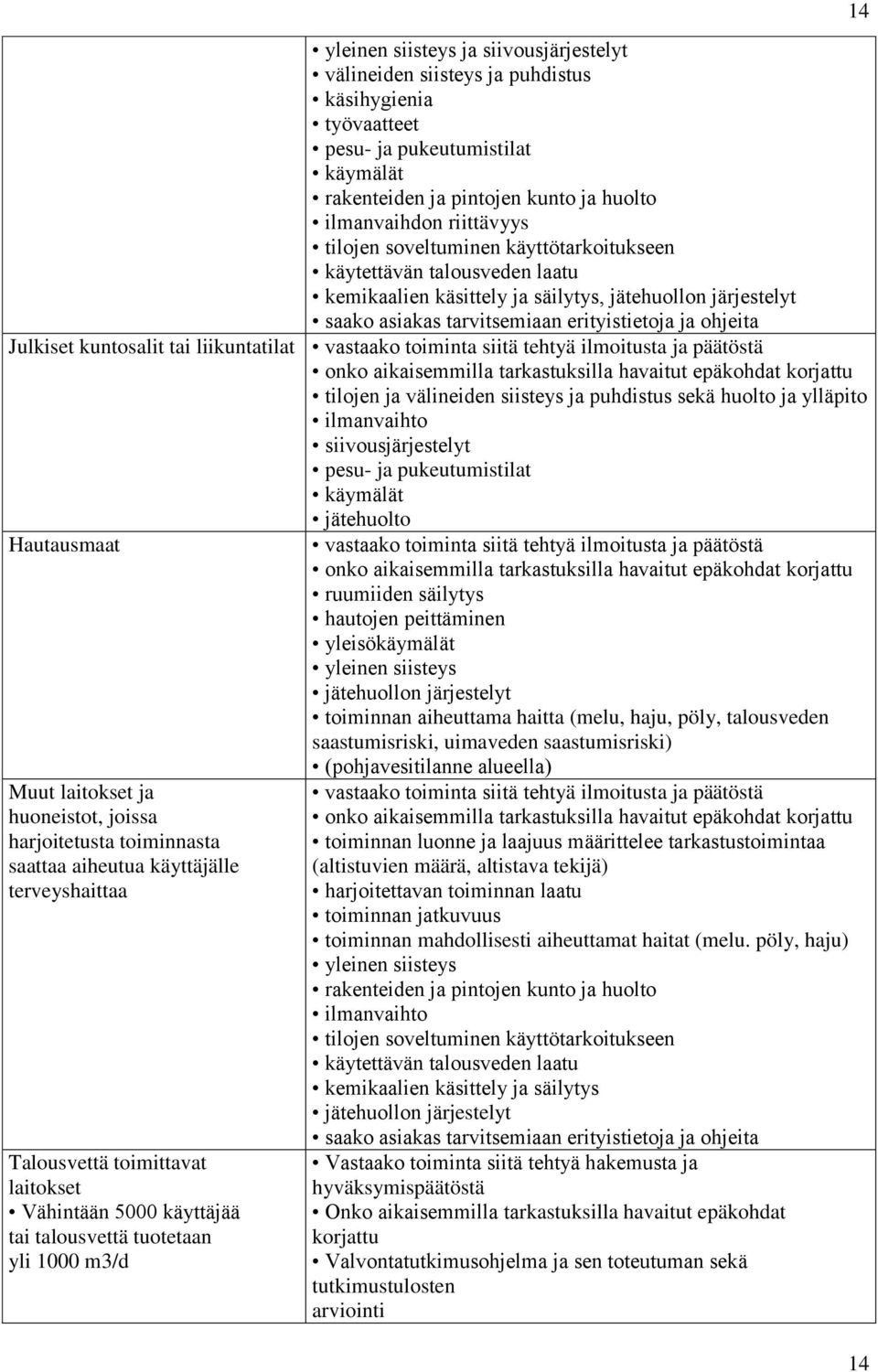 14

| | |
|---|---|
| | • yleinen siisteys ja siivousjärjestelyt • välineiden siisteys ja puhdistus • käsihygienia • työvaatteet • pesu- ja pukeutumistilat • käymälät • rakenteiden ja pintojen kunto ja huolto • ilmanvaihdon riittävyys • tilojen soveltuminen käyttötarkoitukseen • käytettävän talousveden laatu • kemikaalien käsittely ja säilytys, jätehuollon järjestelyt • saako asiakas tarvitsemiaan erityistietoja ja ohjeita |
| Julkiset kuntosalit tai liikuntatilat | • vastaako toiminta siitä tehtyä ilmoitusta ja päätöstä • onko aikaisemmilla tarkastuksilla havaitut epäkohdat korjattu • tilojen ja välineiden siisteys ja puhdistus sekä huolto ja ylläpito • ilmanvaihto • siivousjärjestelyt • pesu- ja pukeutumistilat • käymälät • jätehuolto |
| Hautausmaat | • vastaako toiminta siitä tehtyä ilmoitusta ja päätöstä • onko aikaisemmilla tarkastuksilla havaitut epäkohdat korjattu • ruumiiden säilytys • hautojen peittäminen • yleisökäymälät • yleinen siisteys • jätehuollon järjestelyt • toiminnan aiheuttama haitta (melu, haju, pöly, talousveden saastumisriski, uimaveden saastumisriski) • (pohjavesitilanne alueella) |
| Muut laitokset ja huoneistot, joissa harjoitetusta toiminnasta saattaa aiheutua käyttäjälle terveyshaittaa | • vastaako toiminta siitä tehtyä ilmoitusta ja päätöstä • onko aikaisemmilla tarkastuksilla havaitut epäkohdat korjattu • toiminnan luonne ja laajuus määrittelee tarkastustoimintaa (altistuvien määrä, altistava tekijä) • harjoitettavan toiminnan laatu • toiminnan jatkuvuus • toiminnan mahdollisesti aiheuttamat haitat (melu. pöly, haju) • yleinen siisteys • rakenteiden ja pintojen kunto ja huolto • ilmanvaihto • tilojen soveltuminen käyttötarkoitukseen • käytettävän talousveden laatu • kemikaalien käsittely ja säilytys • jätehuollon järjestelyt • saako asiakas tarvitsemiaan erityistietoja ja ohjeita |
| Talousvettä toimittavat laitokset • Vähintään 5000 käyttäjää tai talousvettä tuotetaan yli 1000 m3/d | • Vastaako toiminta siitä tehtyä hakemusta ja hyväksymispäätöstä • Onko aikaisemmilla tarkastuksilla havaitut epäkohdat korjattu • Valvontatutkimusohjelma ja sen toteutuman sekä tutkimustulosten arviointi |

14